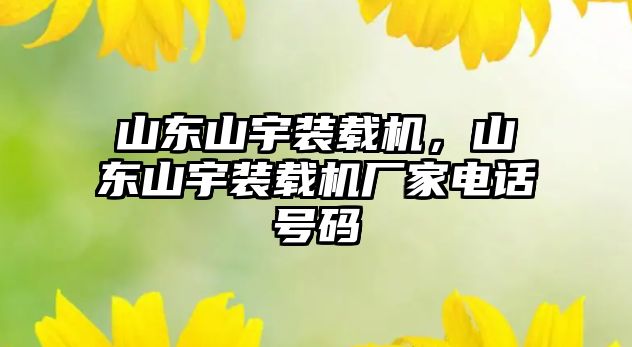 山东山宇装载机，山东山宇装载机厂家电话号码